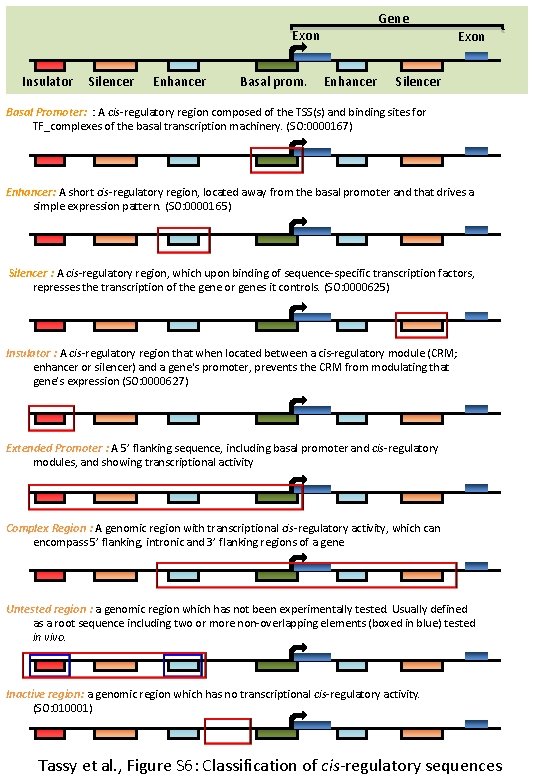 Gene

Exon

Exon

Insulator Silencer Enhancer Basal prom. Enhancer Silencer

Basal Promoter: : A cis-regulatory region composed of the TSS(s) and binding sites for TF_complexes of the basal transcription machinery. (SO:0000167)

Enhancer: A short cis-regulatory region, located away from the basal promoter and that drives a simple expression pattern. (SO:0000165)

Silencer : A cis-regulatory region, which upon binding of sequence-specific transcription factors, represses the transcription of the gene or genes it controls. (SO:0000625)

Insulator : A cis-regulatory region that when located between a cis-regulatory module (CRM; enhancer or silencer) and a gene's promoter, prevents the CRM from modulating that gene's expression (SO:0000627)

Extended Promoter : A 5' flanking sequence, including basal promoter and cis-regulatory modules, and showing transcriptional activity

Complex Region : A genomic region with transcriptional cis-regulatory activity, which can encompass 5' flanking, intronic and 3' flanking regions of a gene

Untested region : a genomic region which has not been experimentally tested. Usually defined as a root sequence including two or more non-overlapping elements (boxed in blue) tested in vivo.

Inactive region: a genomic region which has no transcriptional cis-regulatory activity. (SO:010001)

Tassy et al., Figure S6: Classification of cis-regulatory sequences